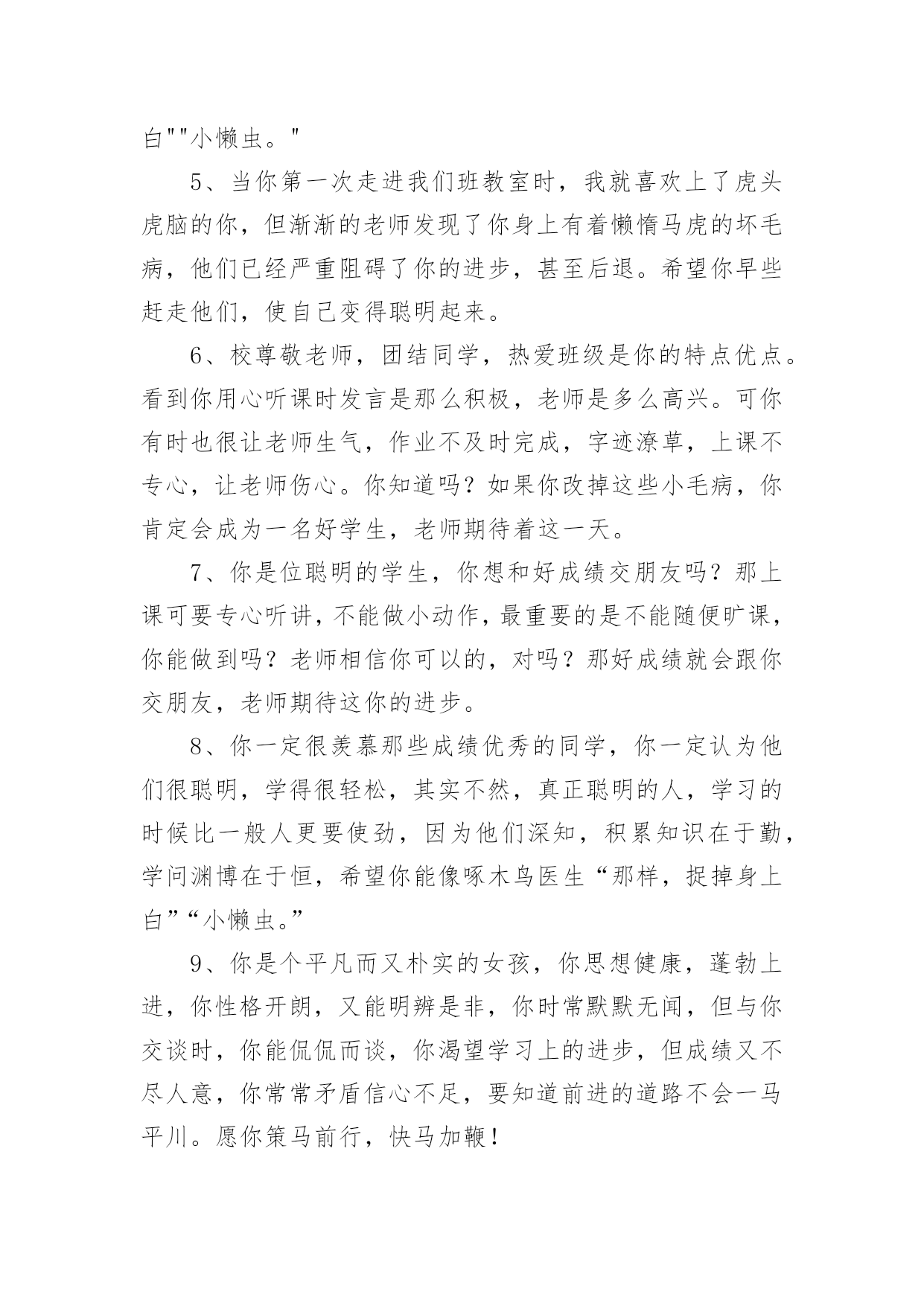 白""小懒虫。"

5、当你第一次走进我们班教室时，我就喜欢上了虎头虎脑的你，但渐渐的老师发现了你身上有着懒惰马虎的坏毛病，他们已经严重阻碍了你的进步，甚至后退。希望你早些赶走他们，使自己变得聪明起来。

6、校尊敬老师，团结同学，热爱班级是你的特点优点。看到你用心听课时发言是那么积极，老师是多么高兴。可你有时也很让老师生气，作业不及时完成，字迹潦草，上课不专心，让老师伤心。你知道吗？如果你改掉这些小毛病，你肯定会成为一名好学生，老师期待着这一天。

7、你是位聪明的学生，你想和好成绩交朋友吗？那上课可要专心听讲，不能做小动作，最重要的是不能随便旷课，你能做到吗？老师相信你可以的，对吗？那好成绩就会跟你交朋友，老师期待这你的进步。

8、你一定很羡慕那些成绩优秀的同学，你一定认为他们很聪明，学得很轻松，其实不然，真正聪明的人，学习的时候比一般人更要使劲，因为他们深知，积累知识在于勤，学问渊博在于恒，希望你能像啄木鸟医生“那样，捉掉身上白”“小懒虫。”

9、你是个平凡而又朴实的女孩，你思想健康，蓬勃上进，你性格开朗，又能明辨是非，你时常默默无闻，但与你交谈时，你能侃侃而谈，你渴望学习上的进步，但成绩又不尽人意，你常常矛盾信心不足，要知道前进的道路不会一马平川。愿你策马前行，快马加鞭！